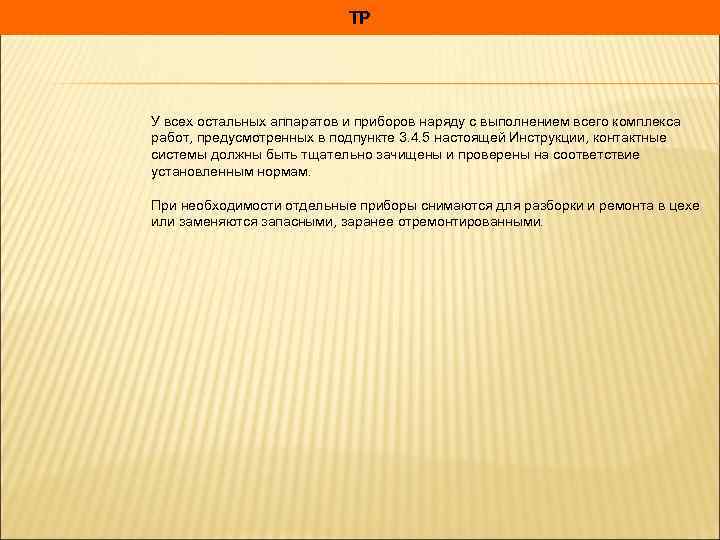 ТР

У всех остальных аппаратов и приборов наряду с выполнением всего комплекса работ, предусмотренных в подпункте 3.4.5 настоящей Инструкции, контактные системы должны быть тщательно зачищены и проверены на соответствие установленным нормам.

При необходимости отдельные приборы снимаются для разборки и ремонта в цехе или заменяются запасными, заранее отремонтированными.